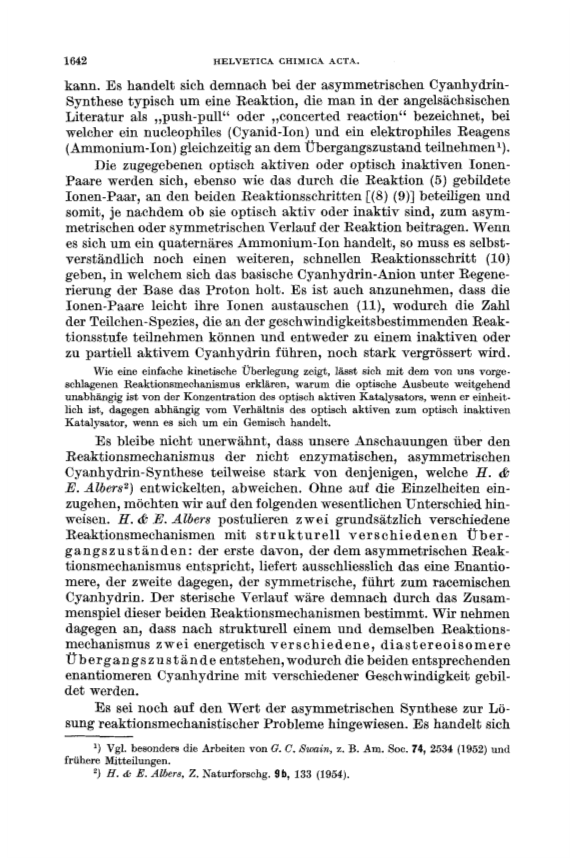 1642 HELVETICA CHIMICA ACTA.

kann. Es handelt sich demnach bei der asymmetrischen Cyanhydrin-Synthese typisch um eine Reaktion, die man in der angelsächsischen Literatur als „push-pull“ oder „concerted reaction“ bezeichnet, bei welcher ein nucleophiles (Cyanid-Ion) und ein elektrophiles Reagens (Ammonium-Ion) gleichzeitig an dem Übergangszustand teilnehmen¹).

Die zugegebenen optisch aktiven oder optisch inaktiven Ionen-Paare werden sich, ebenso wie das durch die Reaktion (5) gebildete Ionen-Paar, an den beiden Reaktionsschritten [(8) (9)] beteiligen und somit, je nachdem ob sie optisch aktiv oder inaktiv sind, zum asymmetrischen oder symmetrischen Verlauf der Reaktion beitragen. Wenn es sich um ein quaternäres Ammonium-Ion handelt, so muss es selbstverständlich noch einen weiteren, schnellen Reaktionsschritt (10) geben, in welchem sich das basische Cyanhydrin-Anion unter Regenerierung der Base das Proton holt. Es ist auch anzunehmen, dass die Ionen-Paare leicht ihre Ionen austauschen (11), wodurch die Zahl der Teilchen-Spezies, die an der geschwindigkeitsbestimmenden Reaktionsstufe teilnehmen können und entweder zu einem inaktiven oder zu partiell aktivem Cyanhydrin führen, noch stark vergrössert wird.

Wie eine einfache kinetische Überlegung zeigt, lässt sich mit dem von uns vorgeschlagenen Reaktionsmechanismus erklären, warum die optische Ausbeute weitgehend unabhängig ist von der Konzentration des optisch aktiven Katalysators, wenn er einheitlich ist, dagegen abhängig vom Verhältnis des optisch aktiven zum optisch inaktiven Katalysator, wenn es sich um ein Gemisch handelt.

Es bleibe nicht unerwähnt, dass unsere Anschauungen über den Reaktionsmechanismus der nicht enzymatischen, asymmetrischen Cyanhydrin-Synthese teilweise stark von denjenigen, welche H. & E. Albers²) entwickelten, abweichen. Ohne auf die Einzelheiten einzugehen, möchten wir auf den folgenden wesentlichen Unterschied hinweisen. H. & E. Albers postulieren zwei grundsätzlich verschiedene Reaktionsmechanismen mit strukturell verschiedenen Übergangszuständen: der erste davon, der dem asymmetrischen Reaktionsmechanismus entspricht, liefert ausschliesslich das eine Enantiomere, der zweite dagegen, der symmetrische, führt zum racemischen Cyanhydrin. Der sterische Verlauf wäre demnach durch das Zusammenspiel dieser beiden Reaktionsmechanismen bestimmt. Wir nehmen dagegen an, dass nach strukturell einem und demselben Reaktionsmechanismus zwei energetisch verschiedene, diastereoisomere Übergangszustände entstehen, wodurch die beiden entsprechenden enantiomeren Cyanhydrine mit verschiedener Geschwindigkeit gebildet werden.

Es sei noch auf den Wert der asymmetrischen Synthese zur Lösung reaktionsmechanistischer Probleme hingewiesen. Es handelt sich

¹) Vgl. besonders die Arbeiten von G. C. Swain, z. B. Am. Soc. 74, 2534 (1952) und frühere Mitteilungen.
²) H. & E. Albers, Z. Naturforschg. 9b, 133 (1954).